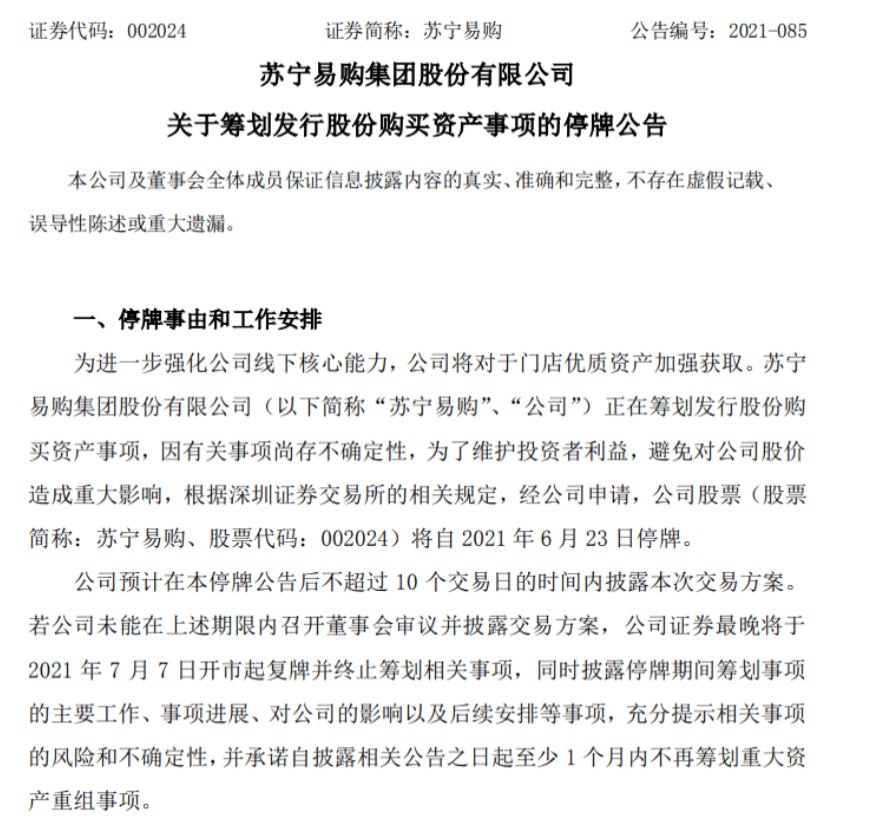 证券代码：002024　　　　证券简称：苏宁易购　　　　公告编号：2021-085

苏宁易购集团股份有限公司

关于筹划发行股份购买资产事项的停牌公告

本公司及董事会全体成员保证信息披露内容的真实、准确和完整，不存在虚假记载、误导性陈述或重大遗漏。

一、停牌事由和工作安排

为进一步强化公司线下核心能力，公司将对于门店优质资产加强获取。苏宁易购集团股份有限公司（以下简称“苏宁易购”、“公司”）正在筹划发行股份购买资产事项，因有关事项尚存不确定性，为了维护投资者利益，避免对公司股价造成重大影响，根据深圳证券交易所的相关规定，经公司申请，公司股票（股票简称：苏宁易购、股票代码：002024）将自 2021 年 6 月 23 日停牌。

公司预计在本停牌公告后不超过 10 个交易日的时间内披露本次交易方案。若公司未能在上述期限内召开董事会审议并披露交易方案，公司证券最晚将于 2021 年 7 月 7 日开市起复牌并终止筹划相关事项，同时披露停牌期间筹划事项的主要工作、事项进展、对公司的影响以及后续安排等事项，充分提示相关事项的风险和不确定性，并承诺自披露相关公告之日起至少 1 个月内不再筹划重大资产重组事项。